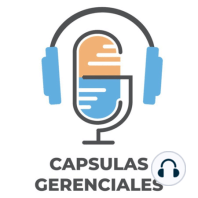 CAPSULAS
GERENCIALES